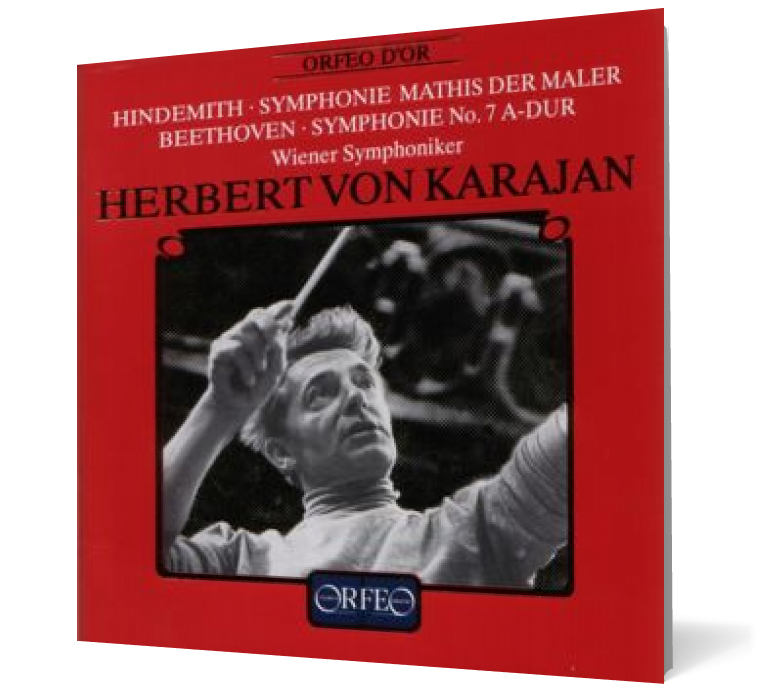 ORFEO D'OR

HINDEMITH · SYMPHONIE MATHIS DER MALER
BEETHOVEN · SYMPHONIE No. 7 A-DUR
Wiener Symphoniker

HERBERT VON KARAJAN

ORFEO